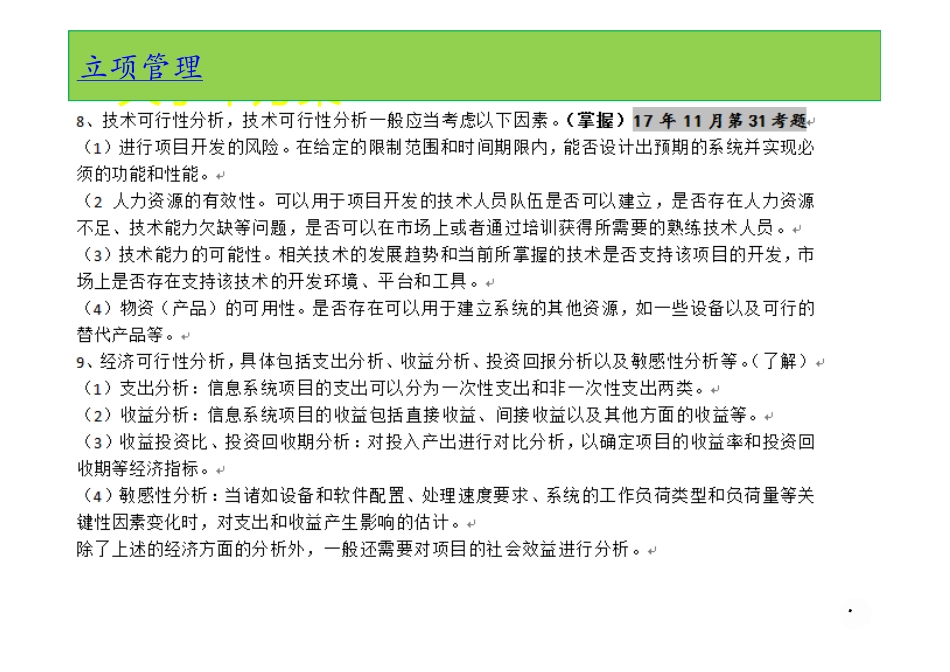 立项管理

8、技术可行性分析，技术可行性分析一般应当考虑以下因素。（掌握）17 年 11 月第 31 考题

（1）进行项目开发的风险。在给定的限制范围和时间期限内，能否设计出预期的系统并实现必须的功能和性能。

（2 人力资源的有效性。可以用于项目开发的技术人员队伍是否可以建立，是否存在人力资源不足、技术能力欠缺等问题，是否可以在市场上或者通过培训获得所需要的熟练技术人员。

（3）技术能力的可能性。相关技术的发展趋势和当前所掌握的技术是否支持该项目的开发，市场上是否存在支持该技术的开发环境、平台和工具。

（4）物资（产品）的可用性。是否存在可以用于建立系统的其他资源，如一些设备以及可行的替代产品等。

9、经济可行性分析，具体包括支出分析、收益分析、投资回报分析以及敏感性分析等。（了解）

（1）支出分析：信息系统项目的支出可以分为一次性支出和非一次性支出两类。

（2）收益分析：信息系统项目的收益包括直接收益、间接收益以及其他方面的收益等。

（3）收益投资比、投资回收期分析：对投入产出进行对比分析，以确定项目的收益率和投资回收期等经济指标。

（4）敏感性分析：当诸如设备和软件配置、处理速度要求、系统的工作负荷类型和负荷量等关键性因素变化时，对支出和收益产生影响的估计。

除了上述的经济方面的分析外，一般还需要对项目的社会效益进行分析。